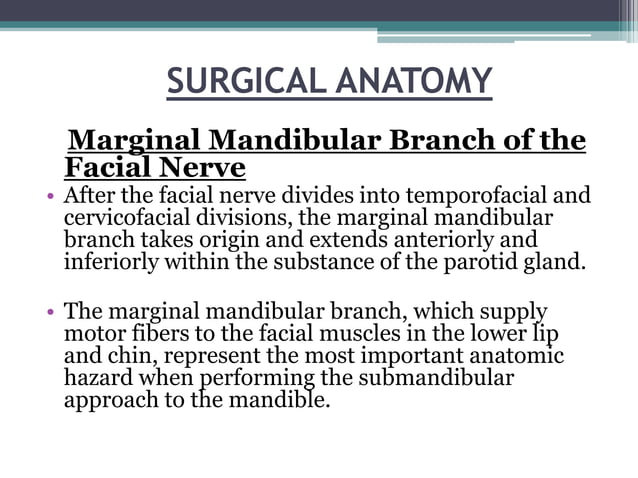 SURGICAL ANATOMY

Marginal Mandibular Branch of the Facial Nerve

• After the facial nerve divides into temporofacial and cervicofacial divisions, the marginal mandibular branch takes origin and extends anteriorly and inferiorly within the substance of the parotid gland.

• The marginal mandibular branch, which supply motor fibers to the facial muscles in the lower lip and chin, represent the most important anatomic hazard when performing the submandibular approach to the mandible.